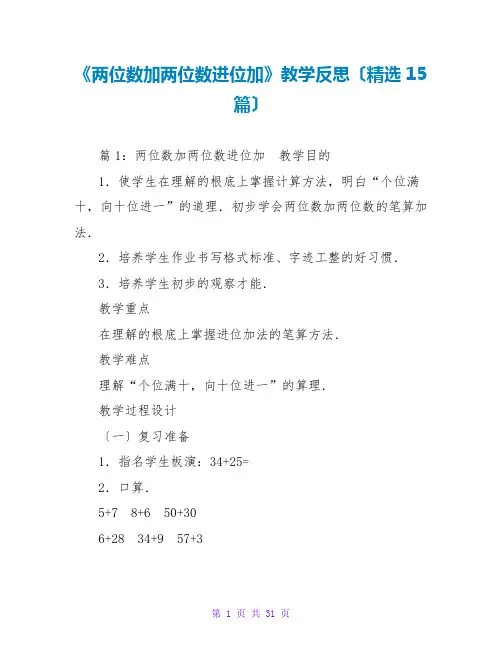 《两位数加两位数进位加》教学反思〔精选 15 篇〕

篇 1：两位数加两位数进位加　教学目的

1．使学生在理解的根底上掌握计算方法，明白“个位满十，向十位进一”的道理．初步学会两位数加两位数的笔算加法．

2．培养学生作业书写格式标准、字迹工整的好习惯．

3．培养学生初步的观察才能．

教学重点

在理解的根底上掌握进位加法的笔算方法．

教学难点

理解“个位满十，向十位进一”的算理．

教学过程设计

〔一〕复习准备

1．指名学生板演：34+25=

2．口算．

5+7　8+6　50+30

6+28　34+9　57+3

第 1 页 共 31 页